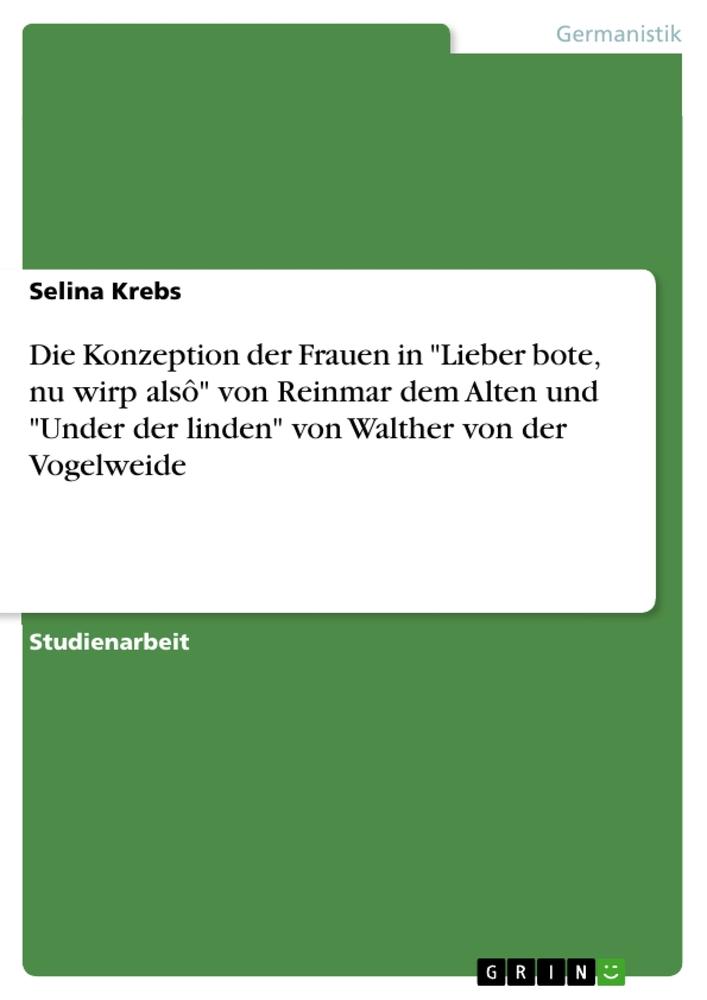 Germanistik

Selina Krebs

Die Konzeption der Frauen in "Lieber bote, nu wirp alsô" von Reinmar dem Alten und "Under der linden" von Walther von der Vogelweide

Studienarbeit

GRIN